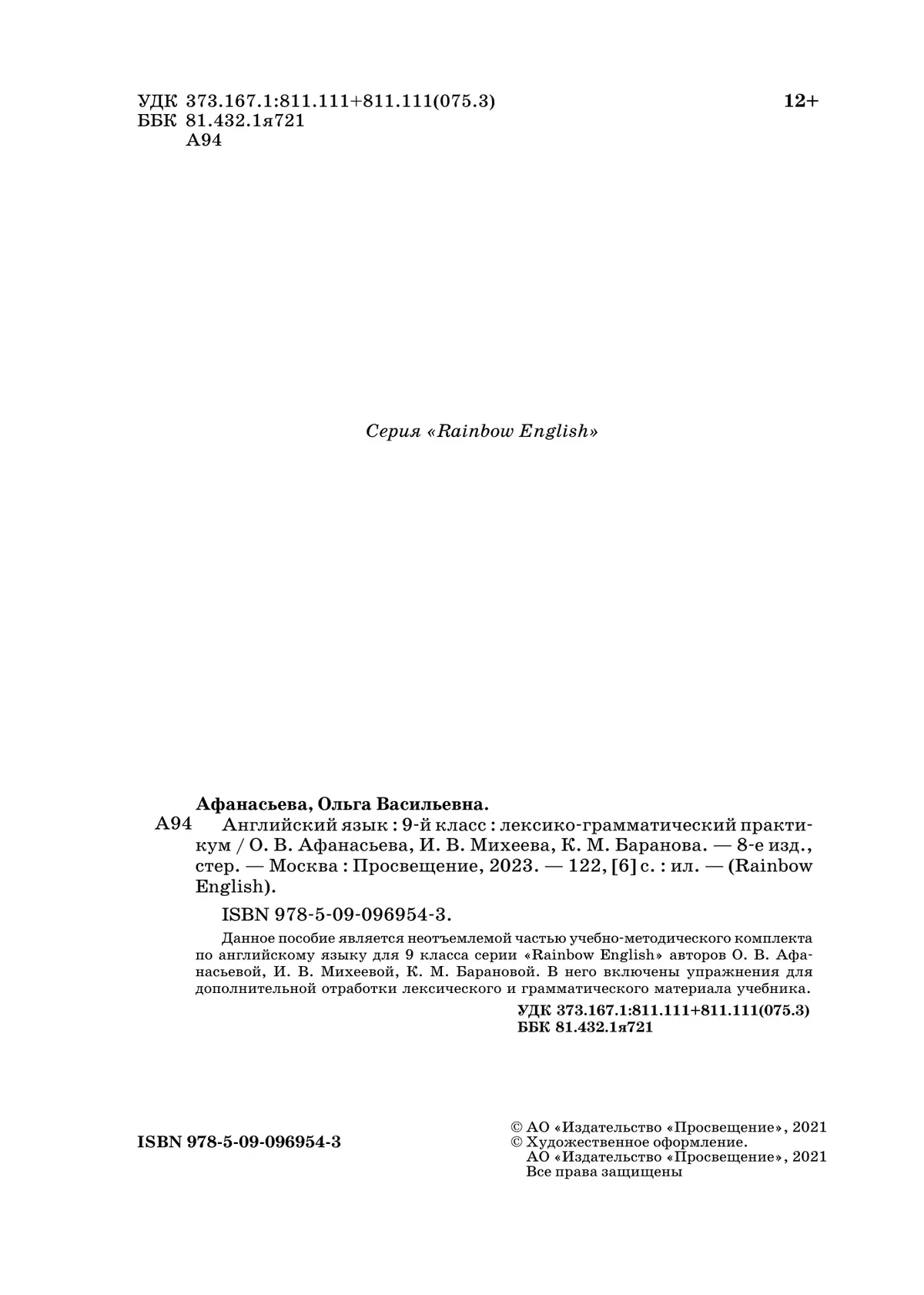 УДК 373.167.1:811.111+811.111(075.3)
ББК 81.432.1я721
А94

12+

Серия «Rainbow English»

Афанасьева, Ольга Васильевна.

А94 Английский язык : 9-й класс : лексико-грамматический практикум / О. В. Афанасьева, И. В. Михеева, К. М. Баранова. — 8-е изд., стер. — Москва : Просвещение, 2023. — 122, [6] с. : ил. — (Rainbow English).

ISBN 978-5-09-096954-3.

Данное пособие является неотъемлемой частью учебно-методического комплекта по английскому языку для 9 класса серии «Rainbow English» авторов О. В. Афанасьевой, И. В. Михеевой, К. М. Барановой. В него включены упражнения для дополнительной отработки лексического и грамматического материала учебника.

УДК 373.167.1:811.111+811.111(075.3)
ББК 81.432.1я721

ISBN 978-5-09-096954-3

© АО «Издательство «Просвещение», 2021
© Художественное оформление.
АО «Издательство «Просвещение», 2021
Все права защищены